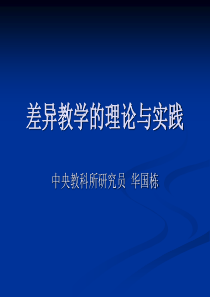 差异教学的理论与实践

中央教科所研究员 华国栋